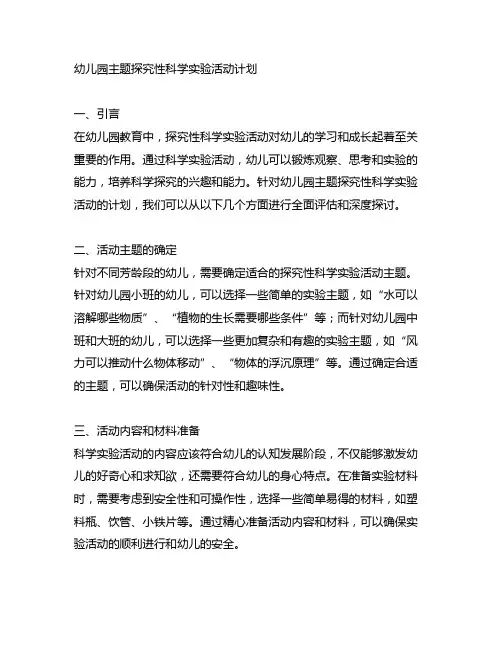 幼儿园主题探究性科学实验活动计划

一、引言
在幼儿园教育中，探究性科学实验活动对幼儿的学习和成长起着至关重要的作用。通过科学实验活动，幼儿可以锻炼观察、思考和实验的能力，培养科学探究的兴趣和能力。针对幼儿园主题探究性科学实验活动的计划，我们可以从以下几个方面进行全面评估和深度探讨。

二、活动主题的确定
针对不同芳龄段的幼儿，需要确定适合的探究性科学实验活动主题。针对幼儿园小班的幼儿，可以选择一些简单的实验主题，如“水可以溶解哪些物质”、“植物的生长需要哪些条件”等；而针对幼儿园中班和大班的幼儿，可以选择一些更加复杂和有趣的实验主题，如“风力可以推动什么物体移动”、“物体的浮沉原理”等。通过确定合适的主题，可以确保活动的针对性和趣味性。

三、活动内容和材料准备
科学实验活动的内容应该符合幼儿的认知发展阶段，不仅能够激发幼儿的好奇心和求知欲，还需要符合幼儿的身心特点。在准备实验材料时，需要考虑到安全性和可操作性，选择一些简单易得的材料，如塑料瓶、饮管、小铁片等。通过精心准备活动内容和材料，可以确保实验活动的顺利进行和幼儿的安全。